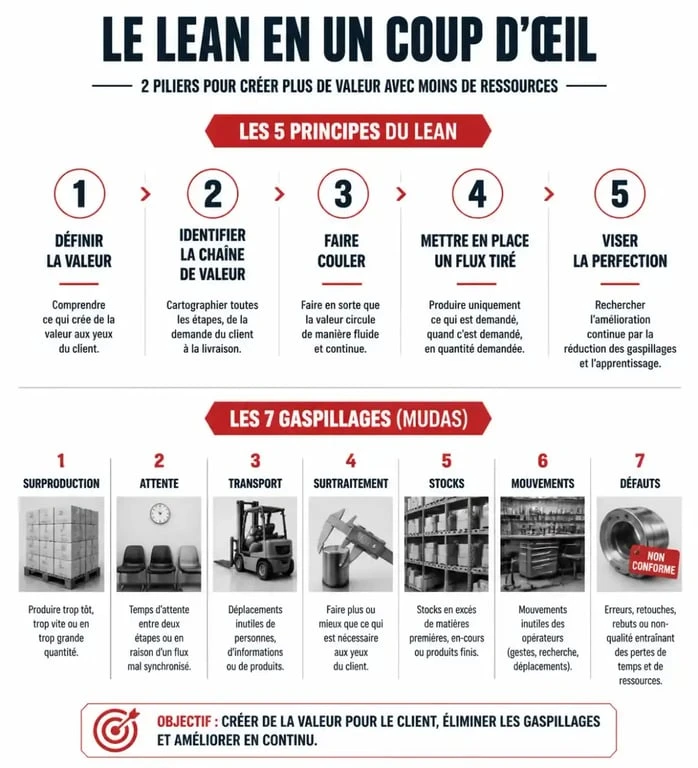 LE LEAN EN UN COUP D'ŒIL

2 PILIERS POUR CRÉER PLUS DE VALEUR AVEC MOINS DE RESSOURCES

LES 5 PRINCIPES DU LEAN

1
DÉFINIR LA VALEUR
Comprendre ce qui crée de la valeur aux yeux du client.

2
IDENTIFIER LA CHAÎNE DE VALEUR
Cartographier toutes les étapes, de la demande du client à la livraison.

3
FAIRE COULER
Faire en sorte que la valeur circule de manière fluide et continue.

4
METTRE EN PLACE UN FLUX TIRÉ
Produire uniquement ce qui est demandé, quand c'est demandé, en quantité demandée.

5
VISER LA PERFECTION
Rechercher l'amélioration continue par la réduction des gaspillages et l'apprentissage.

LES 7 GASPILLAGES (MUDAS)

1
SURPRODUCTION
Produire trop tôt, trop vite ou en trop grande quantité.

2
ATTENTE
Temps d'attente entre deux étapes ou en raison d'un flux mal synchronisé.

3
TRANSPORT
Déplacements inutiles de personnes, d'informations ou de produits.

4
SURTRAITEMENT
Faire plus ou mieux que ce qui est nécessaire aux yeux du client.

5
STOCKS
Stocks en excès de matières premières, en-cours ou produits finis.

6
MOUVEMENTS
Mouvements inutiles des opérateurs (gestes, recherche, déplacements).

7
DÉFAUTS
NON CONFORME
Erreurs, retouches, rebuts ou non-qualité entraînant des pertes de temps et de ressources.

OBJECTIF : CRÉER DE LA VALEUR POUR LE CLIENT, ÉLIMINER LES GASPILLAGES ET AMÉLIORER EN CONTINU.